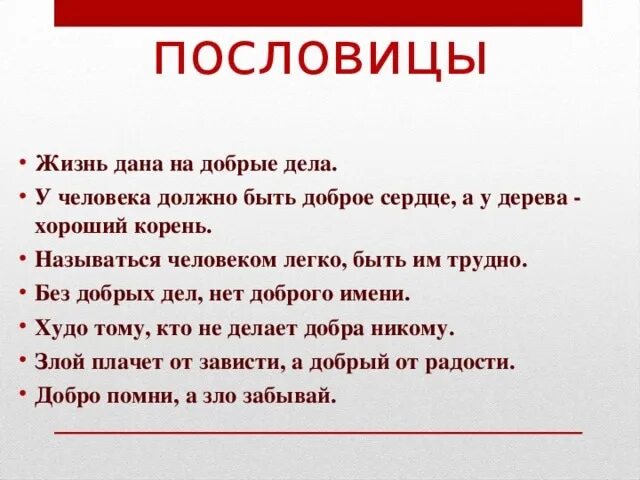 ПОСЛОВИЦЫ

• Жизнь дана на добрые дела.
• У человека должно быть доброе сердце, а у дерева - хороший корень.
• Называться человеком легко, быть им трудно.
• Без добрых дел, нет доброго имени.
• Худо тому, кто не делает добра никому.
• Злой плачет от зависти, а добрый от радости.
• Добро помни, а зло забывай.